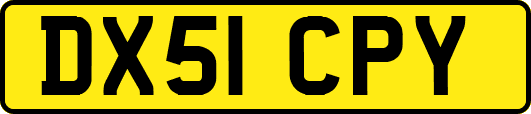 DX51 CPY